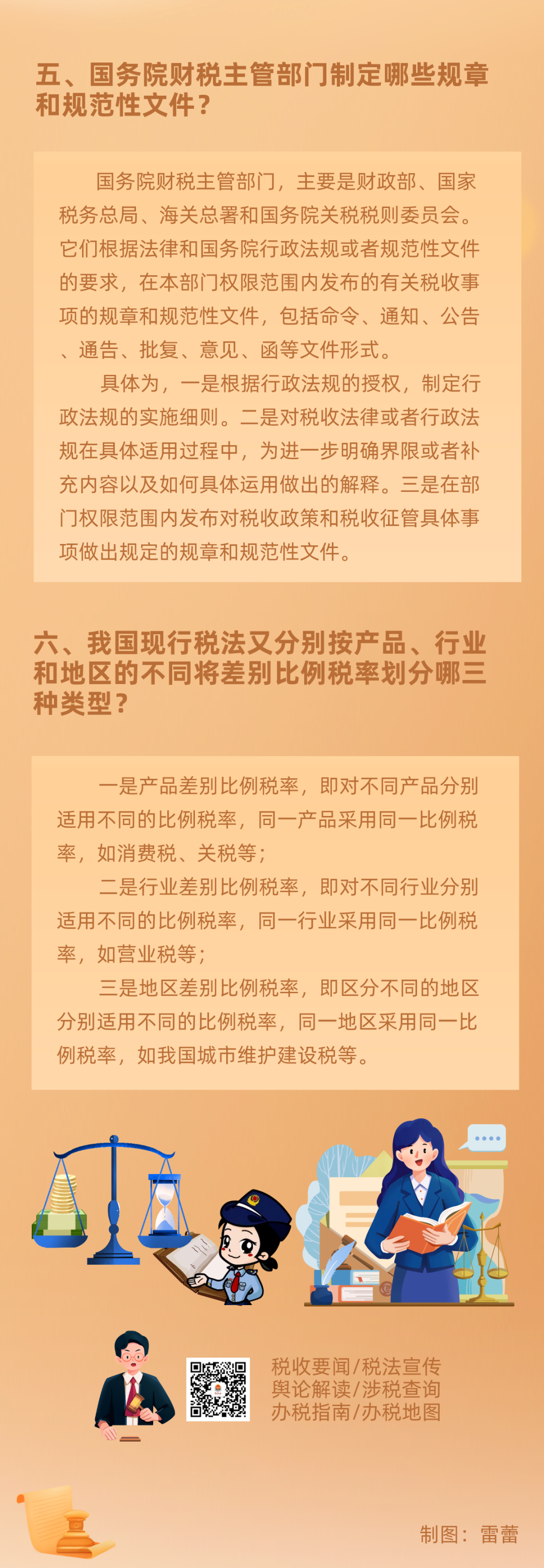 五、国务院财税主管部门制定哪些规章和规范性文件？

国务院财税主管部门，主要是财政部、国家税务总局、海关总署和国务院关税税则委员会。它们根据法律和国务院行政法规或者规范性文件的要求，在本部门权限范围内发布的有关税收事项的规章和规范性文件，包括命令、通知、公告、通告、批复、意见、函等文件形式。

具体为，一是根据行政法规的授权，制定行政法规的实施细则。二是对税收法律或者行政法规在具体适用过程中，为进一步明确界限或者补充内容以及如何具体运用做出的解释。三是在部门权限范围内发布对税收政策和税收征管具体事项做出规定的规章和规范性文件。

六、我国现行税法又分别按产品、行业和地区的不同将差别比例税率划分哪三种类型？

一是产品差别比例税率，即对不同产品分别适用不同的比例税率，同一产品采用同一比例税率，如消费税、关税等；

二是行业差别比例税率，即对不同行业分别适用不同的比例税率，同一行业采用同一比例税率，如营业税等；

三是地区差别比例税率，即区分不同的地区分别适用不同的比例税率，同一地区采用同一比例税率，如我国城市维护建设税等。

税收要闻/税法宣传
舆论解读/涉税查询
办税指南/办税地图

制图：雷蕾